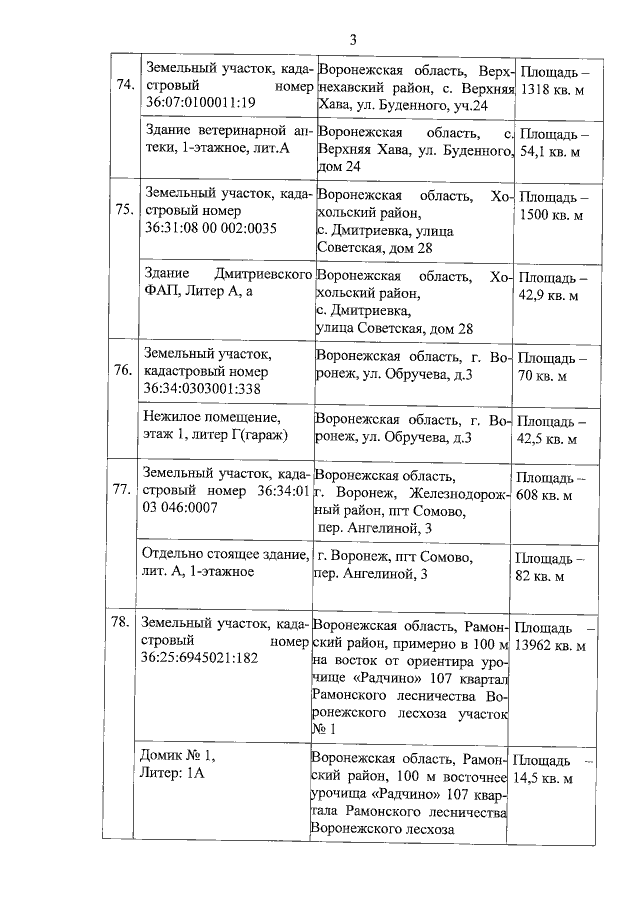 3

| | | | |
|---|---|---|---|
| 74. | Земельный участок, кадастровый номер 36:07:0100011:19 | Воронежская область, Верхнехавский район, с. Верхняя Хава, ул. Буденного, уч.24 | Площадь – 1318 кв. м |
| | Здание ветеринарной аптеки, 1-этажное, лит.А | Воронежская область, с. Верхняя Хава, ул. Буденного, дом 24 | Площадь – 54,1 кв. м |
| 75. | Земельный участок, кадастровый номер 36:31:08 00 002:0035 | Воронежская область, Хохольский район, с. Дмитриевка, улица Советская, дом 28 | Площадь – 1500 кв. м |
| | Здание Дмитриевского ФАП, Литер А, а | Воронежская область, Хохольский район, с. Дмитриевка, улица Советская, дом 28 | Площадь – 42,9 кв. м |
| 76. | Земельный участок, кадастровый номер 36:34:0303001:338 | Воронежская область, г. Воронеж, ул. Обручева, д.3 | Площадь – 70 кв. м |
| | Нежилое помещение, этаж 1, литер Г(гараж) | Воронежская область, г. Воронеж, ул. Обручева, д.3 | Площадь – 42,5 кв. м |
| 77. | Земельный участок, кадастровый номер 36:34:01 03 046:0007 | Воронежская область, г. Воронеж, Железнодорожный район, пгт Сомово, пер. Ангелиной, 3 | Площадь – 608 кв. м |
| | Отдельно стоящее здание, лит. А, 1-этажное | г. Воронеж, пгт Сомово, пер. Ангелиной, 3 | Площадь – 82 кв. м |
| 78. | Земельный участок, кадастровый номер 36:25:6945021:182 | Воронежская область, Рамонский район, примерно в 100 м на восток от ориентира урочище «Радчино» 107 квартал Рамонского лесничества Воронежского лесхоза участок № 1 | Площадь – 13962 кв. м |
| | Домик № 1, Литер: 1А | Воронежская область, Рамонский район, 100 м восточнее урочища «Радчино» 107 квартала Рамонского лесничества Воронежского лесхоза | Площадь – 14,5 кв. м |